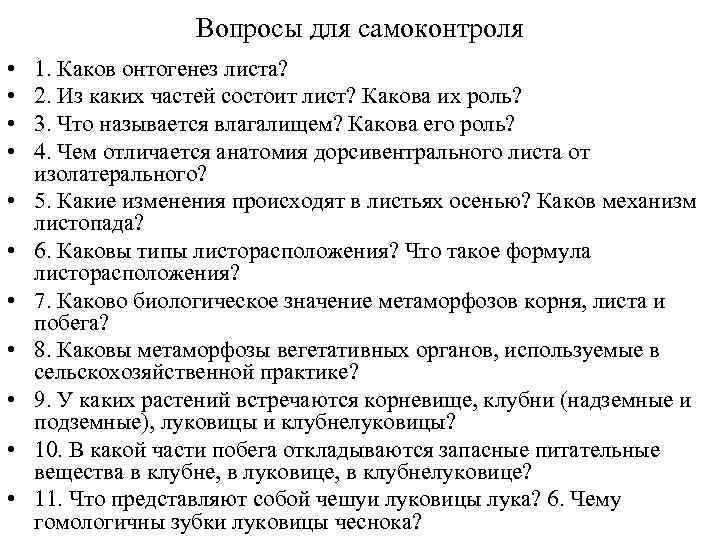 Вопросы для самоконтроля

• 1. Каков онтогенез листа?
• 2. Из каких частей состоит лист? Какова их роль?
• 3. Что называется влагалищем? Какова его роль?
• 4. Чем отличается анатомия дорсивентрального листа от изолатерального?
• 5. Какие изменения происходят в листьях осенью? Каков механизм листопада?
• 6. Каковы типы листорасположения? Что такое формула листорасположения?
• 7. Каково биологическое значение метаморфозов корня, листа и побега?
• 8. Каковы метаморфозы вегетативных органов, используемые в сельскохозяйственной практике?
• 9. У каких растений встречаются корневище, клубни (надземные и подземные), луковицы и клубнелуковицы?
• 10. В какой части побега откладываются запасные питательные вещества в клубне, в луковице, в клубнелуковице?
• 11. Что представляют собой чешуи луковицы лука? 6. Чему гомологичны зубки луковицы чеснока?